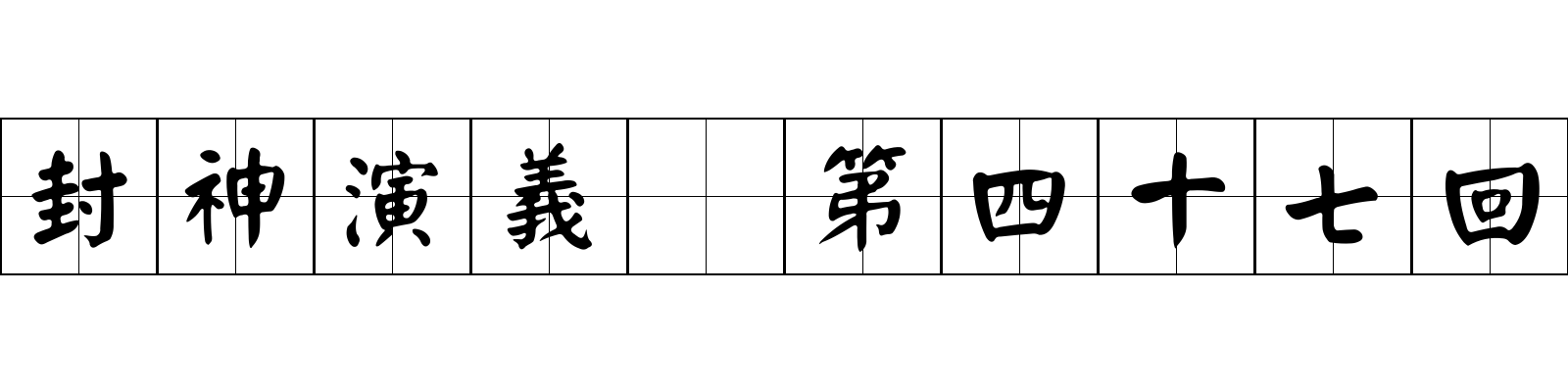 封神演義 第四十七回